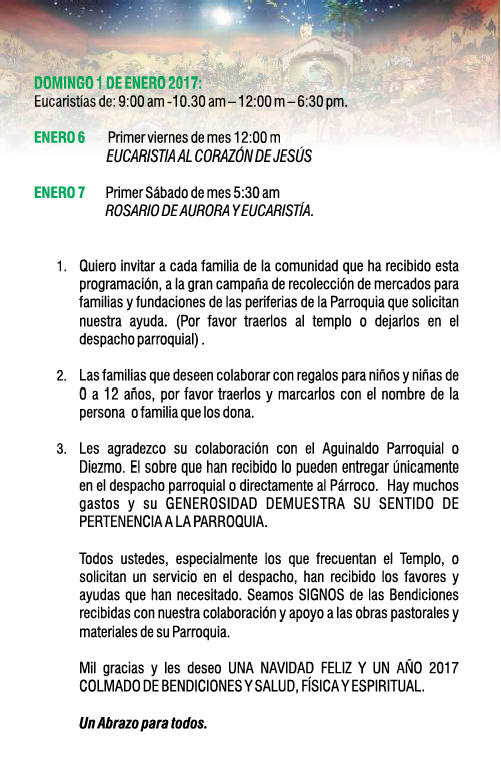 DOMINGO 1 DE ENERO 2017:
Eucaristías de: 9:00 am -10.30 am – 12:00 m – 6:30 pm.

ENERO 6 Primer viernes de mes 12:00 m
EUCARISTIA AL CORAZÓN DE JESÚS

ENERO 7 Primer Sábado de mes 5:30 am
ROSARIO DE AURORA Y EUCARISTÍA.

1. Quiero invitar a cada familia de la comunidad que ha recibido esta programación, a la gran campaña de recolección de mercados para familias y fundaciones de las periferias de la Parroquia que solicitan nuestra ayuda. (Por favor traerlos al templo o dejarlos en el despacho parroquial) .

2. Las familias que deseen colaborar con regalos para niños y niñas de 0 a 12 años, por favor traerlos y marcarlos con el nombre de la persona o familia que los dona.

3. Les agradezco su colaboración con el Aguinaldo Parroquial o Diezmo. El sobre que han recibido lo pueden entregar únicamente en el despacho parroquial o directamente al Párroco. Hay muchos gastos y su GENEROSIDAD DEMUESTRA SU SENTIDO DE PERTENENCIA A LA PARROQUIA.

Todos ustedes, especialmente los que frecuentan el Templo, o solicitan un servicio en el despacho, han recibido los favores y ayudas que han necesitado. Seamos SIGNOS de las Bendiciones recibidas con nuestra colaboración y apoyo a las obras pastorales y materiales de su Parroquia.

Mil gracias y les deseo UNA NAVIDAD FELIZ Y UN AÑO 2017 COLMADO DE BENDICIONES Y SALUD, FÍSICA Y ESPIRITUAL.

Un Abrazo para todos.